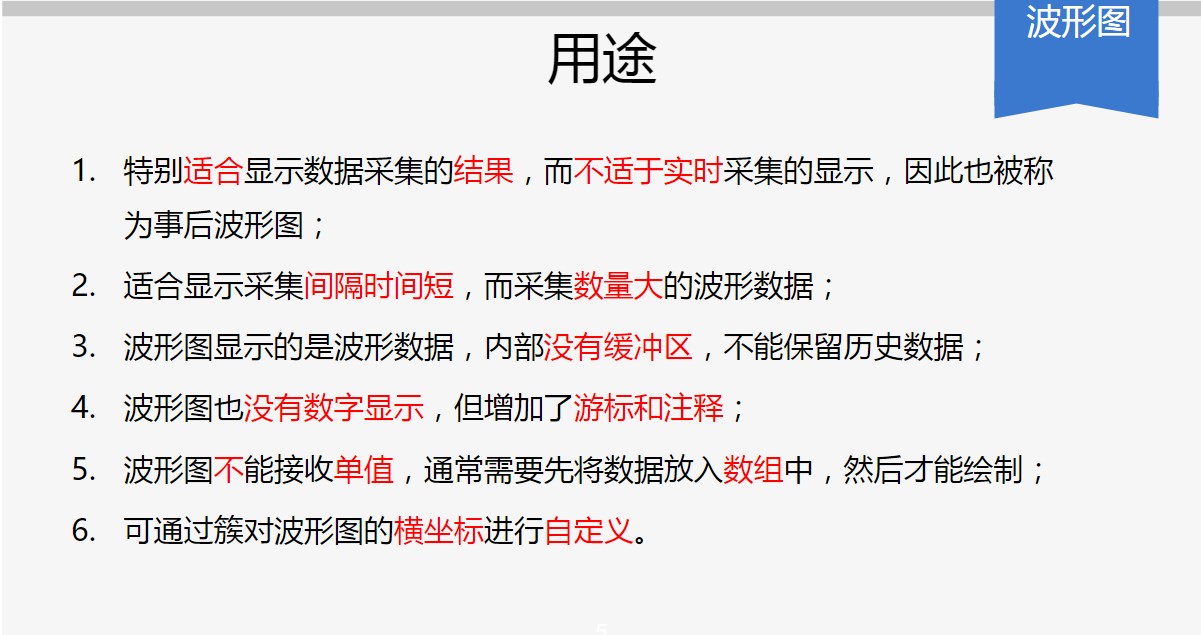 波形图

用途

1. 特别适合显示数据采集的结果，而不适于实时采集的显示，因此也被称为事后波形图；

2. 适合显示采集间隔时间短，而采集数量大的波形数据；

3. 波形图显示的是波形数据，内部没有缓冲区，不能保留历史数据；

4. 波形图也没有数字显示，但增加了游标和注释；

5. 波形图不能接收单值，通常需要先将数据放入数组中，然后才能绘制；

6. 可通过簇对波形图的横坐标进行自定义。

5